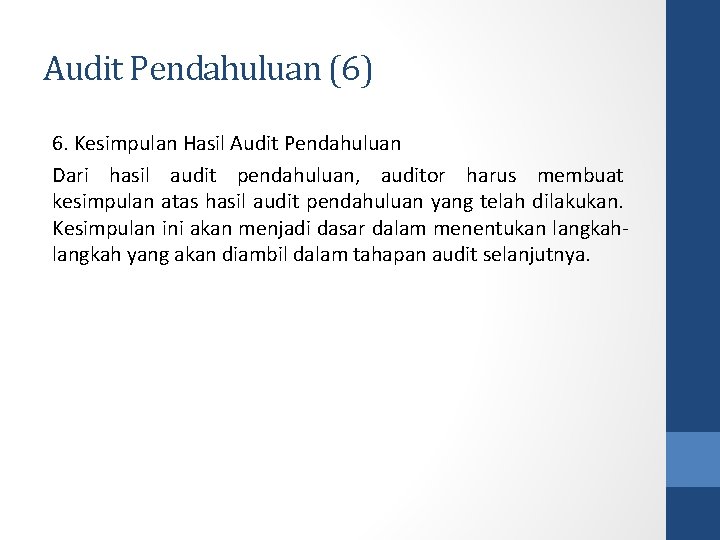 Audit Pendahuluan (6)

6. Kesimpulan Hasil Audit Pendahuluan

Dari hasil audit pendahuluan, auditor harus membuat kesimpulan atas hasil audit pendahuluan yang telah dilakukan. Kesimpulan ini akan menjadi dasar dalam menentukan langkah-langkah yang akan diambil dalam tahapan audit selanjutnya.